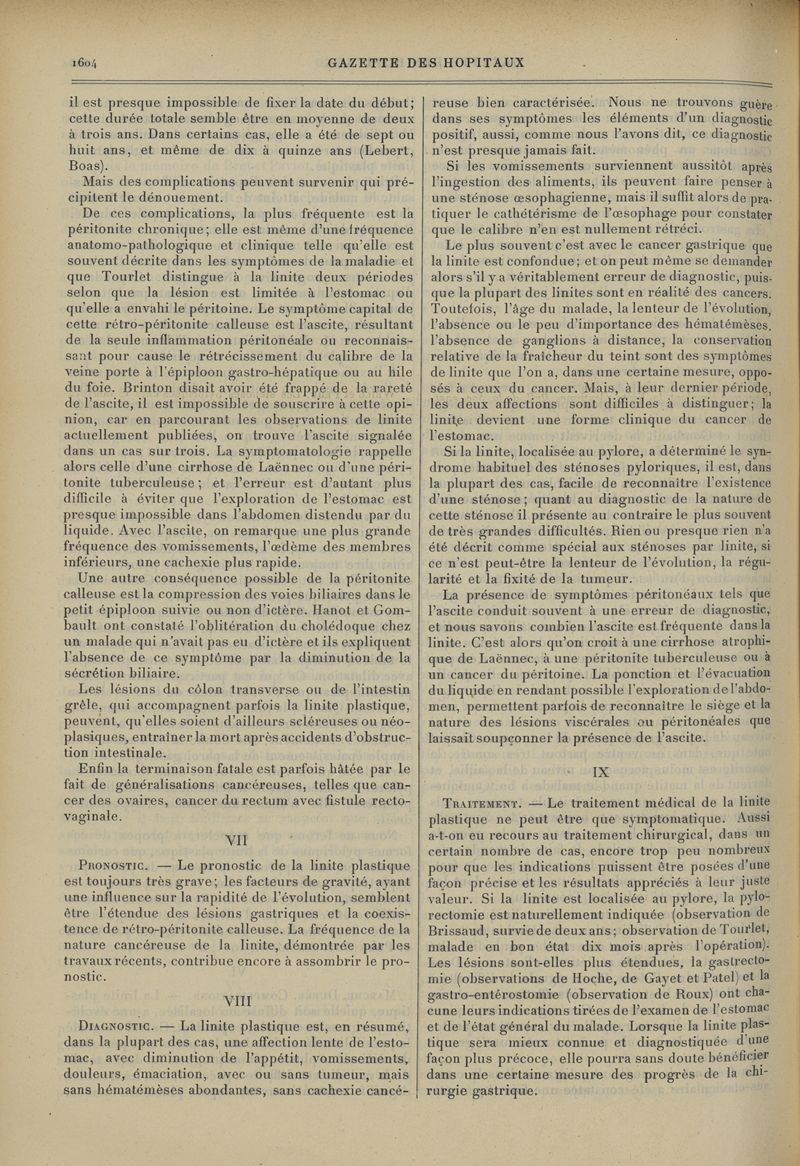 1604 GAZETTE DES HOPITAUX

il est presque impossible de fixer la date du début; cette durée totale semble être en moyenne de deux à trois ans. Dans certains cas, elle a été de sept ou huit ans, et même de dix à quinze ans (Lebert, Boas).

Mais des complications peuvent survenir qui précipitent le dénouement.

De ces complications, la plus fréquente est la péritonite chronique; elle est même d'une fréquence anatomo-pathologique et clinique telle qu'elle est souvent décrite dans les symptômes de la maladie et que Tourlet distingue à la linite deux périodes selon que la lésion est limitée à l'estomac ou qu'elle a envahi le péritoine. Le symptôme capital de cette rétro-péritonite calleuse est l'ascite, résultant de la seule inflammation péritonéale ou reconnaissant pour cause le rétrécissement du calibre de la veine porte à l'épiploon gastro-hépatique ou au hile du foie. Brinton disait avoir été frappé de la rareté de l'ascite, il est impossible de souscrire à cette opinion, car en parcourant les observations de linite actuellement publiées, on trouve l'ascite signalée dans un cas sur trois. La symptomatologie rappelle alors celle d'une cirrhose de Laënnec ou d'une péritonite tuberculeuse; et l'erreur est d'autant plus difficile à éviter que l'exploration de l'estomac est presque impossible dans l'abdomen distendu par du liquide. Avec l'ascite, on remarque une plus grande fréquence des vomissements, l'œdème des membres inférieurs, une cachexie plus rapide.

Une autre conséquence possible de la péritonite calleuse est la compression des voies biliaires dans le petit épiploon suivie ou non d'ictère. Hanot et Gombault ont constaté l'oblitération du cholédoque chez un malade qui n'avait pas eu d'ictère et ils expliquent l'absence de ce symptôme par la diminution de la sécrétion biliaire.

Les lésions du côlon transverse ou de l'intestin grêle, qui accompagnent parfois la linite plastique, peuvent, qu'elles soient d'ailleurs scléreuses ou néoplasiques, entraîner la mort après accidents d'obstruction intestinale.

Enfin la terminaison fatale est parfois hâtée par le fait de généralisations cancéreuses, telles que cancer des ovaires, cancer du rectum avec fistule recto-vaginale.

VII

Pronostic. — Le pronostic de la linite plastique est toujours très grave; les facteurs de gravité, ayant une influence sur la rapidité de l'évolution, semblent être l'étendue des lésions gastriques et la coexistence de rétro-péritonite calleuse. La fréquence de la nature cancéreuse de la linite, démontrée par les travaux récents, contribue encore à assombrir le pronostic.

VIII

Diagnostic. — La linite plastique est, en résumé, dans la plupart des cas, une affection lente de l'estomac, avec diminution de l'appétit, vomissements, douleurs, émaciation, avec ou sans tumeur, mais sans hématémèses abondantes, sans cachexie cancéreuse bien caractérisée. Nous ne trouvons guère dans ses symptômes les éléments d'un diagnostic positif, aussi, comme nous l'avons dit, ce diagnostic n'est presque jamais fait.

Si les vomissements surviennent aussitôt après l'ingestion des aliments, ils peuvent faire penser à une sténose œsophagienne, mais il suffit alors de pratiquer le cathétérisme de l'œsophage pour constater que le calibre n'en est nullement rétréci.

Le plus souvent c'est avec le cancer gastrique que la linite est confondue; et on peut même se demander alors s'il y a véritablement erreur de diagnostic, puisque la plupart des linites sont en réalité des cancers. Toutefois, l'âge du malade, la lenteur de l'évolution, l'absence ou le peu d'importance des hématémèses, l'absence de ganglions à distance, la conservation relative de la fraîcheur du teint sont des symptômes de linite que l'on a, dans une certaine mesure, opposés à ceux du cancer. Mais, à leur dernier période, les deux affections sont difficiles à distinguer; la linite devient une forme clinique du cancer de l'estomac.

Si la linite, localisée au pylore, a déterminé le syndrome habituel des sténoses pyloriques, il est, dans la plupart des cas, facile de reconnaître l'existence d'une sténose; quant au diagnostic de la nature de cette sténose il présente au contraire le plus souvent de très grandes difficultés. Rien ou presque rien n'a été décrit comme spécial aux sténoses par linite, si ce n'est peut-être la lenteur de l'évolution, la régularité et la fixité de la tumeur.

La présence de symptômes péritonéaux tels que l'ascite conduit souvent à une erreur de diagnostic, et nous savons combien l'ascite est fréquente dans la linite. C'est alors qu'on croit à une cirrhose atrophique de Laënnec, à une péritonite tuberculeuse ou à un cancer du péritoine. La ponction et l'évacuation du liquide en rendant possible l'exploration de l'abdomen, permettent parfois de reconnaître le siège et la nature des lésions viscérales ou péritonéales que laissait soupçonner la présence de l'ascite.

IX

Traitement. — Le traitement médical de la linite plastique ne peut être que symptomatique. Aussi a-t-on eu recours au traitement chirurgical, dans un certain nombre de cas, encore trop peu nombreux pour que les indications puissent être posées d'une façon précise et les résultats appréciés à leur juste valeur. Si la linite est localisée au pylore, la pylorectomie est naturellement indiquée (observation de Brissaud, survie de deux ans; observation de Tourlet, malade en bon état dix mois après l'opération). Les lésions sont-elles plus étendues, la gastrectomie (observations de Hoche, de Gayet et Patel) et la gastro-entérostomie (observation de Roux) ont chacune leurs indications tirées de l'examen de l'estomac et de l'état général du malade. Lorsque la linite plastique sera mieux connue et diagnostiquée d'une façon plus précoce, elle pourra sans doute bénéficier dans une certaine mesure des progrès de la chirurgie gastrique.